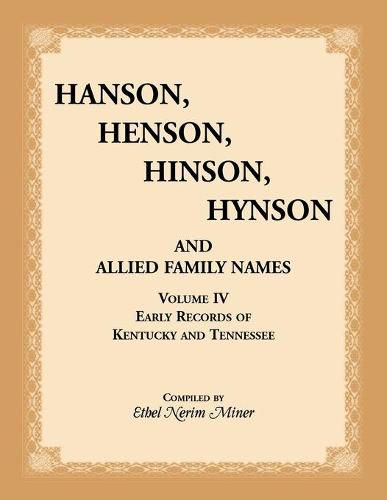 HANSON,
HENSON,
HINSON,
HYNSON

AND
ALLIED FAMILY NAMES

VOLUME IV
EARLY RECORDS OF
KENTUCKY AND TENNESSEE

COMPILED BY
Ethel Nerim Miner